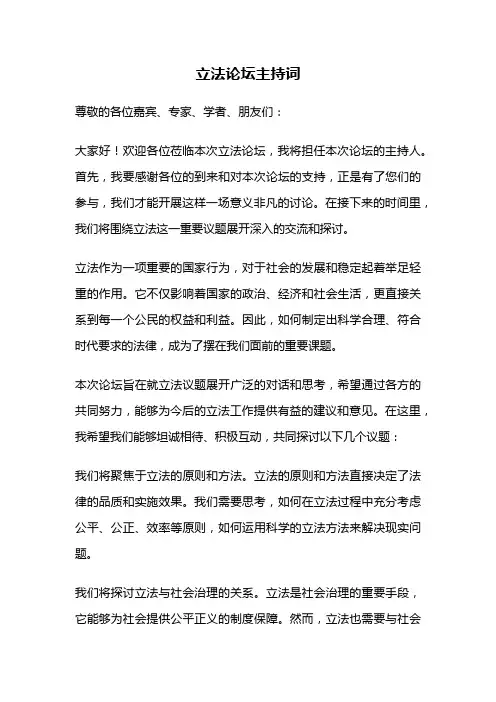 立法论坛主持词

尊敬的各位嘉宾、专家、学者、朋友们：

大家好！欢迎各位莅临本次立法论坛，我将担任本次论坛的主持人。首先，我要感谢各位的到来和对本次论坛的支持，正是有了您们的参与，我们才能开展这样一场意义非凡的讨论。在接下来的时间里，我们将围绕立法这一重要议题展开深入的交流和探讨。

立法作为一项重要的国家行为，对于社会的发展和稳定起着举足轻重的作用。它不仅影响着国家的政治、经济和社会生活，更直接关系到每一个公民的权益和利益。因此，如何制定出科学合理、符合时代要求的法律，成为了摆在我们面前的重要课题。

本次论坛旨在就立法议题展开广泛的对话和思考，希望通过各方的共同努力，能够为今后的立法工作提供有益的建议和意见。在这里，我希望我们能够坦诚相待、积极互动，共同探讨以下几个议题：

我们将聚焦于立法的原则和方法。立法的原则和方法直接决定了法律的品质和实施效果。我们需要思考，如何在立法过程中充分考虑公平、公正、效率等原则，如何运用科学的立法方法来解决现实问题。

我们将探讨立法与社会治理的关系。立法是社会治理的重要手段，它能够为社会提供公平正义的制度保障。然而，立法也需要与社会